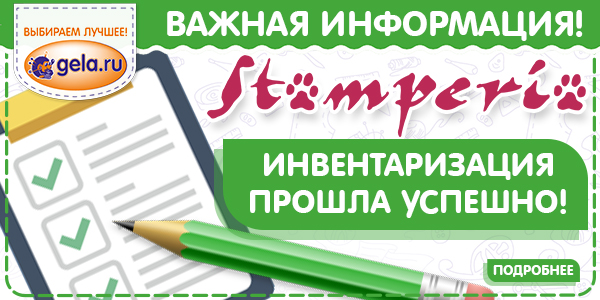 ВЫБИРАЕМ ЛУЧШЕЕ!
gela.ru

ВАЖНАЯ ИНФОРМАЦИЯ!

Stamperia

ИНВЕНТАРИЗАЦИЯ ПРОШЛА УСПЕШНО!

ПОДРОБНЕЕ